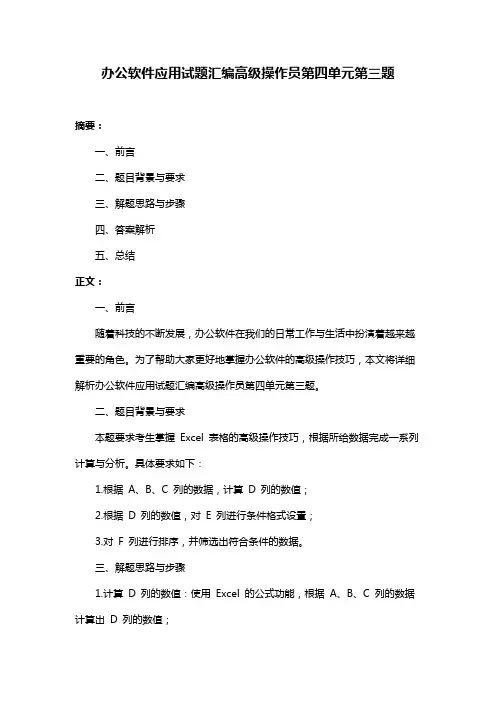 办公软件应用试题汇编高级操作员第四单元第三题

摘要：

一、前言

二、题目背景与要求

三、解题思路与步骤

四、答案解析

五、总结

正文：

一、前言

随着科技的不断发展，办公软件在我们的日常工作与生活中扮演着越来越重要的角色。为了帮助大家更好地掌握办公软件的高级操作技巧，本文将详细解析办公软件应用试题汇编高级操作员第四单元第三题。

二、题目背景与要求

本题要求考生掌握 Excel 表格的高级操作技巧，根据所给数据完成一系列计算与分析。具体要求如下：

1.根据 A、B、C 列的数据，计算 D 列的数值；

2.根据 D 列的数值，对 E 列进行条件格式设置；

3.对 F 列进行排序，并筛选出符合条件的数据。

三、解题思路与步骤

1.计算 D 列的数值：使用 Excel 的公式功能，根据 A、B、C 列的数据计算出 D 列的数值；